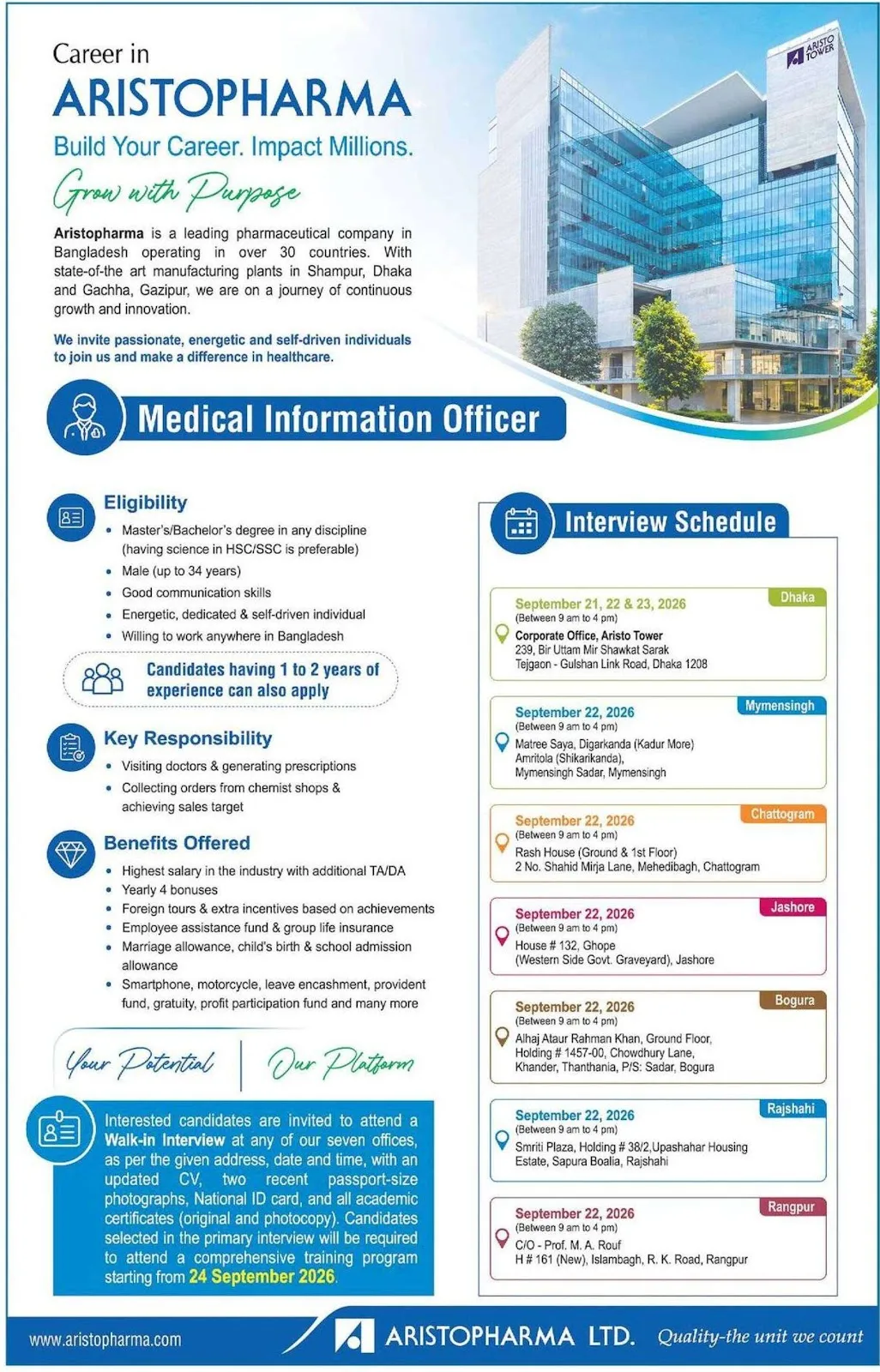 Career in
ARISTOPHARMA
Build Your Career. Impact Millions.
Grow with Purpose

ARISTO TOWER

Aristopharma is a leading pharmaceutical company in Bangladesh operating in over 30 countries. With state-of-the art manufacturing plants in Shampur, Dhaka and Gachha, Gazipur, we are on a journey of continuous growth and innovation.

We invite passionate, energetic and self-driven individuals to join us and make a difference in healthcare.

Medical Information Officer

Eligibility
• Master's/Bachelor's degree in any discipline (having science in HSC/SSC is preferable)
• Male (up to 34 years)
• Good communication skills
• Energetic, dedicated & self-driven individual
• Willing to work anywhere in Bangladesh

Candidates having 1 to 2 years of experience can also apply

Key Responsibility
• Visiting doctors & generating prescriptions
• Collecting orders from chemist shops & achieving sales target

Benefits Offered
• Highest salary in the industry with additional TA/DA
• Yearly 4 bonuses
• Foreign tours & extra incentives based on achievements
• Employee assistance fund & group life insurance
• Marriage allowance, child's birth & school admission allowance
• Smartphone, motorcycle, leave encashment, provident fund, gratuity, profit participation fund and many more

Your Potential | Our Platform

Interested candidates are invited to attend a Walk-in Interview at any of our seven offices, as per the given address, date and time, with an updated CV, two recent passport-size photographs, National ID card, and all academic certificates (original and photocopy). Candidates selected in the primary interview will be required to attend a comprehensive training program starting from 24 September 2026.

Interview Schedule

Dhaka
September 21, 22 & 23, 2026
(Between 9 am to 4 pm)
Corporate Office, Aristo Tower
239, Bir Uttam Mir Shawkat Sarak
Tejgaon - Gulshan Link Road, Dhaka 1208

Mymensingh
September 22, 2026
(Between 9 am to 4 pm)
Matree Saya, Digarkanda (Kadur More)
Amritola (Shikarikanda),
Mymensingh Sadar, Mymensingh

Chattogram
September 22, 2026
(Between 9 am to 4 pm)
Rash House (Ground & 1st Floor)
2 No. Shahid Mirja Lane, Mehedibagh, Chattogram

Jashore
September 22, 2026
(Between 9 am to 4 pm)
House # 132, Ghope
(Western Side Govt. Graveyard), Jashore

Bogura
September 22, 2026
(Between 9 am to 4 pm)
Alhaj Ataur Rahman Khan, Ground Floor,
Holding # 1457-00, Chowdhury Lane,
Khander, Thanthania, P/S: Sadar, Bogura

Rajshahi
September 22, 2026
(Between 9 am to 4 pm)
Smriti Plaza, Holding # 38/2,Upashahar Housing Estate, Sapura Boalia, Rajshahi

Rangpur
September 22, 2026
(Between 9 am to 4 pm)
C/O - Prof. M. A. Rouf
H # 161 (New), Islambagh, R. K. Road, Rangpur

www.aristopharma.com
ARISTOPHARMA LTD. Quality-the unit we count